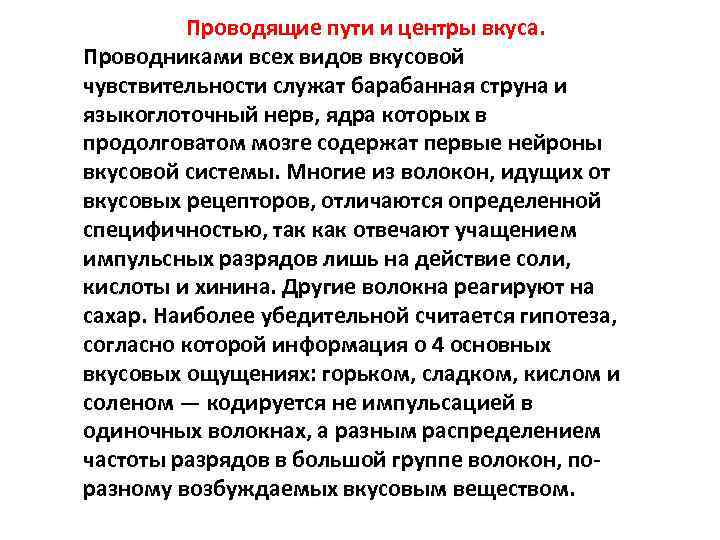 Проводящие пути и центры вкуса.

Проводниками всех видов вкусовой чувствительности служат барабанная струна и языкоглоточный нерв, ядра которых в продолговатом мозге содержат первые нейроны вкусовой системы. Многие из волокон, идущих от вкусовых рецепторов, отличаются определенной специфичностью, так как отвечают учащением импульсных разрядов лишь на действие соли, кислоты и хинина. Другие волокна реагируют на сахар. Наиболее убедительной считается гипотеза, согласно которой информация о 4 основных вкусовых ощущениях: горьком, сладком, кислом и соленом — кодируется не импульсацией в одиночных волокнах, а разным распределением частоты разрядов в большой группе волокон, по-разному возбуждаемых вкусовым веществом.